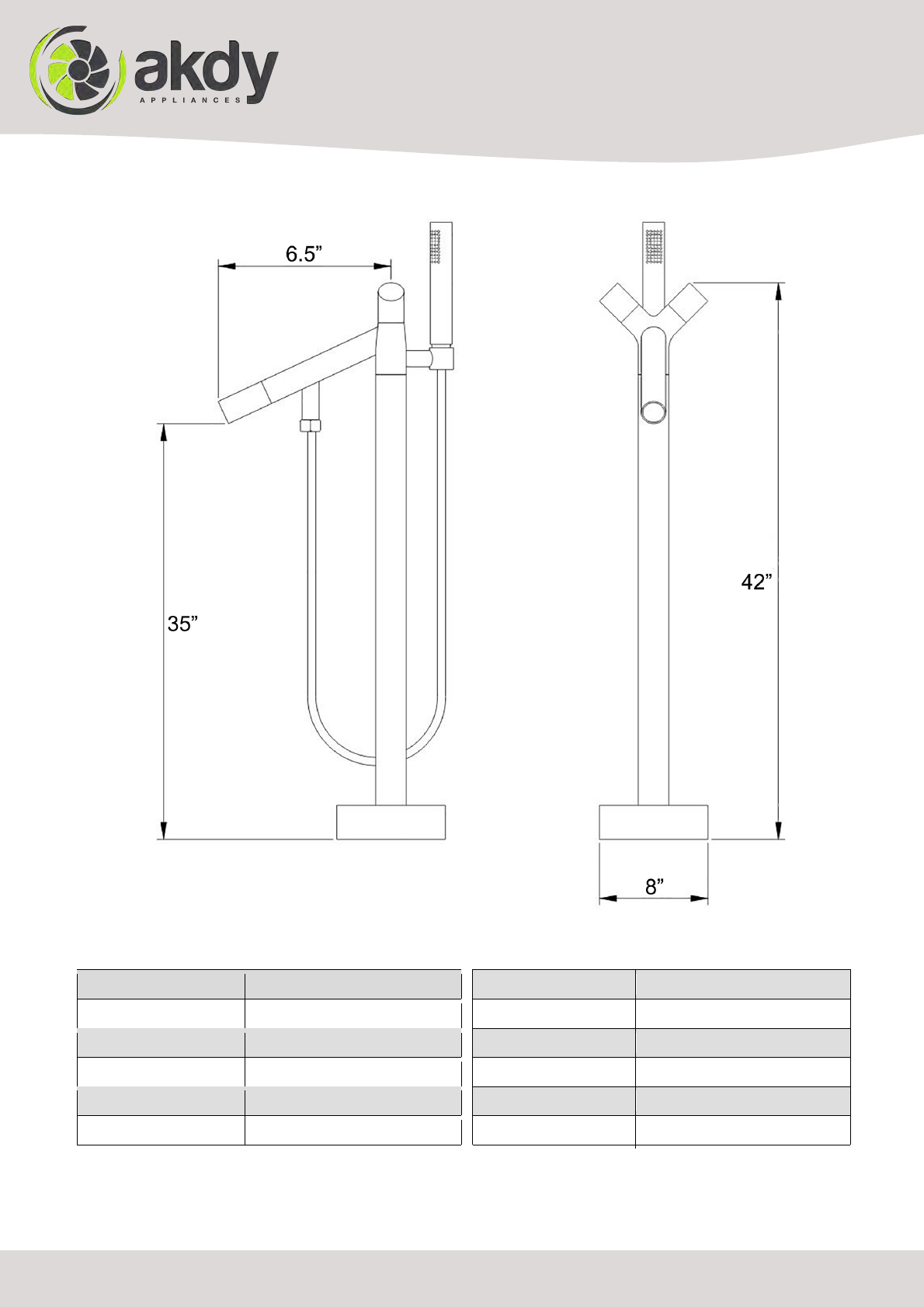 akdy
APPLIANCES

6.5”

35”

42”

8”